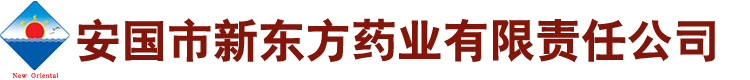 New Oriental

安国市新东方药业有限责任公司